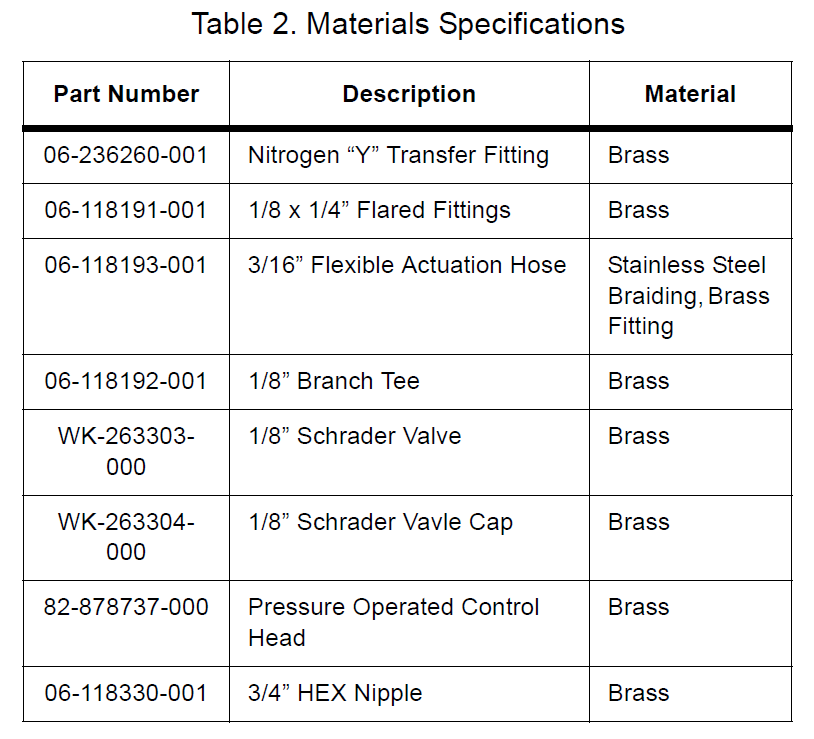 Table 2. Materials Specifications

| Part Number | Description | Material |
|---|---|---|
| 06-236260-001 | Nitrogen “Y” Transfer Fitting | Brass |
| 06-118191-001 | 1/8 x 1/4” Flared Fittings | Brass |
| 06-118193-001 | 3/16” Flexible Actuation Hose | Stainless Steel Braiding, Brass Fitting |
| 06-118192-001 | 1/8” Branch Tee | Brass |
| WK-263303-000 | 1/8” Schrader Valve | Brass |
| WK-263304-000 | 1/8” Schrader Vavle Cap | Brass |
| 82-878737-000 | Pressure Operated Control Head | Brass |
| 06-118330-001 | 3/4” HEX Nipple | Brass |